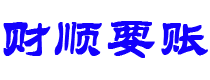 财顺要账